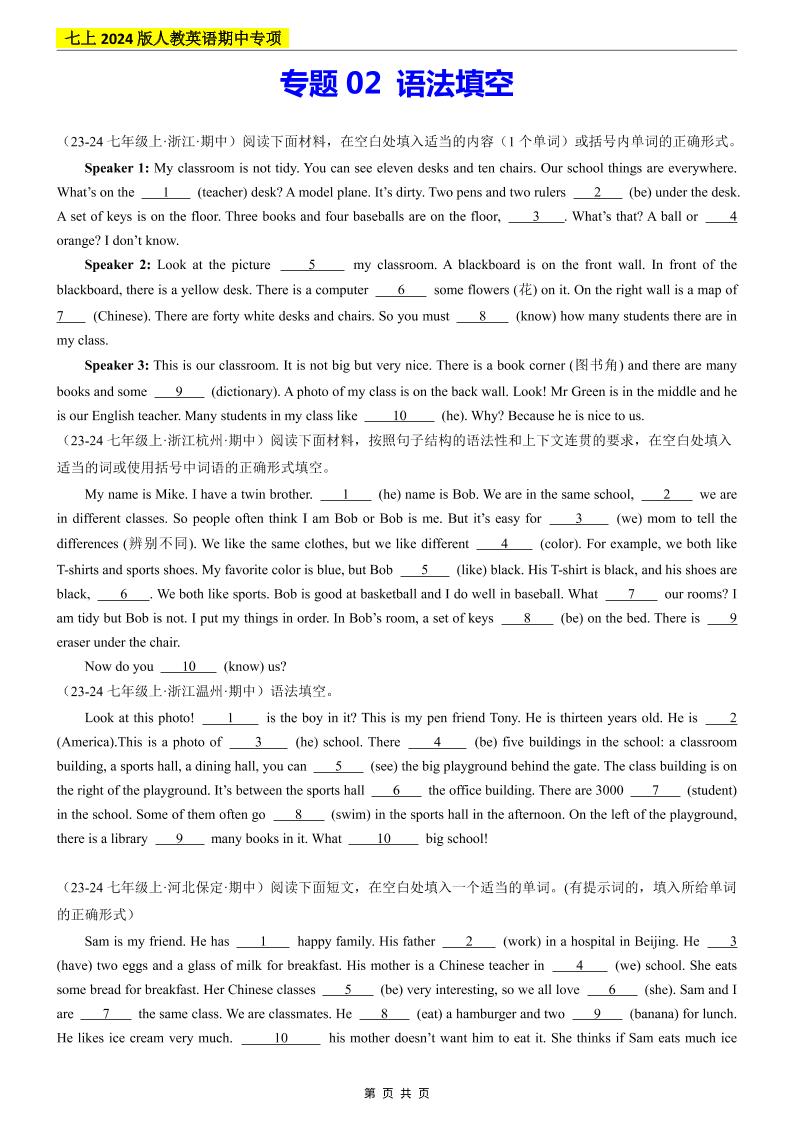 七上 2024 版人教英语期中专项

专题 02 语法填空

（23-24 七年级上·浙江·期中）阅读下面材料，在空白处填入适当的内容（1 个单词）或括号内单词的正确形式。

**Speaker 1:** My classroom is not tidy. You can see eleven desks and ten chairs. Our school things are everywhere. What's on the ___1___ (teacher) desk? A model plane. It's dirty. Two pens and two rulers ___2___ (be) under the desk. A set of keys is on the floor. Three books and four baseballs are on the floor, ___3___. What's that? A ball or ___4___ orange? I don't know.

**Speaker 2:** Look at the picture ___5___ my classroom. A blackboard is on the front wall. In front of the blackboard, there is a yellow desk. There is a computer ___6___ some flowers (花) on it. On the right wall is a map of ___7___ (Chinese). There are forty white desks and chairs. So you must ___8___ (know) how many students there are in my class.

**Speaker 3:** This is our classroom. It is not big but very nice. There is a book corner (图书角) and there are many books and some ___9___ (dictionary). A photo of my class is on the back wall. Look! Mr Green is in the middle and he is our English teacher. Many students in my class like ___10___ (he). Why? Because he is nice to us.

（23-24 七年级上·浙江杭州·期中）阅读下面材料，按照句子结构的语法性和上下文连贯的要求，在空白处填入适当的词或使用括号中词语的正确形式填空。

My name is Mike. I have a twin brother. ___1___ (he) name is Bob. We are in the same school, ___2___ we are in different classes. So people often think I am Bob or Bob is me. But it's easy for ___3___ (we) mom to tell the differences (辨别不同). We like the same clothes, but we like different ___4___ (color). For example, we both like T-shirts and sports shoes. My favorite color is blue, but Bob ___5___ (like) black. His T-shirt is black, and his shoes are black, ___6___. We both like sports. Bob is good at basketball and I do well in baseball. What ___7___ our rooms? I am tidy but Bob is not. I put my things in order. In Bob's room, a set of keys ___8___ (be) on the bed. There is ___9___ eraser under the chair.

Now do you ___10___ (know) us?

（23-24 七年级上·浙江温州·期中）语法填空。

Look at this photo! ___1___ is the boy in it? This is my pen friend Tony. He is thirteen years old. He is ___2___ (America).This is a photo of ___3___ (he) school. There ___4___ (be) five buildings in the school: a classroom building, a sports hall, a dining hall, you can ___5___ (see) the big playground behind the gate. The class building is on the right of the playground. It's between the sports hall ___6___ the office building. There are 3000 ___7___ (student) in the school. Some of them often go ___8___ (swim) in the sports hall in the afternoon. On the left of the playground, there is a library ___9___ many books in it. What ___10___ big school!

（23-24 七年级上·河北保定·期中）阅读下面短文，在空白处填入一个适当的单词。(有提示词的，填入所给单词的正确形式）

Sam is my friend. He has ___1___ happy family. His father ___2___ (work) in a hospital in Beijing. He ___3___ (have) two eggs and a glass of milk for breakfast. His mother is a Chinese teacher in ___4___ (we) school. She eats some bread for breakfast. Her Chinese classes ___5___ (be) very interesting, so we all love ___6___ (she). Sam and I are ___7___ the same class. We are classmates. He ___8___ (eat) a hamburger and two ___9___ (banana) for lunch. He likes ice cream very much. ___10___ his mother doesn't want him to eat it. She thinks if Sam eats much ice

第 页 共 页